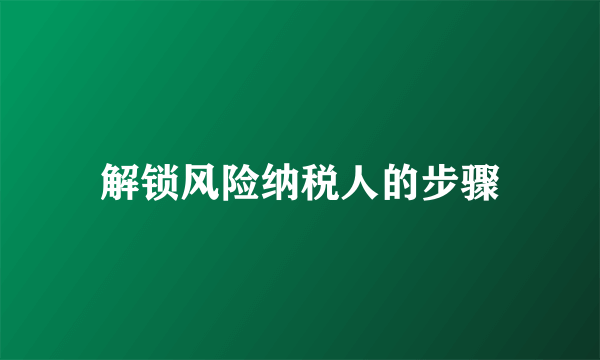 解锁风险纳税人的步骤